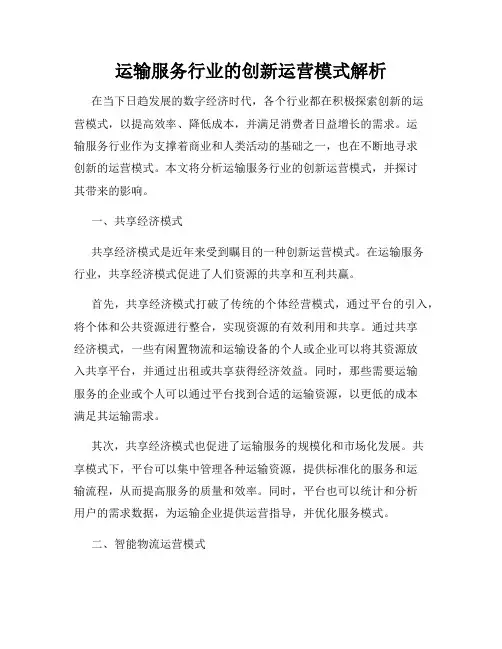 运输服务行业的创新运营模式解析

在当下日趋发展的数字经济时代，各个行业都在积极探索创新的运营模式，以提高效率、降低成本，并满足消费者日益增长的需求。运输服务行业作为支撑着商业和人类活动的基础之一，也在不断地寻求创新的运营模式。本文将分析运输服务行业的创新运营模式，并探讨其带来的影响。

一、共享经济模式

共享经济模式是近年来受到瞩目的一种创新运营模式。在运输服务行业，共享经济模式促进了人们资源的共享和互利共赢。

首先，共享经济模式打破了传统的个体经营模式，通过平台的引入，将个体和公共资源进行整合，实现资源的有效利用和共享。通过共享经济模式，一些有闲置物流和运输设备的个人或企业可以将其资源放入共享平台，并通过出租或共享获得经济效益。同时，那些需要运输服务的企业或个人可以通过平台找到合适的运输资源，以更低的成本满足其运输需求。

其次，共享经济模式也促进了运输服务的规模化和市场化发展。共享模式下，平台可以集中管理各种运输资源，提供标准化的服务和运输流程，从而提高服务的质量和效率。同时，平台也可以统计和分析用户的需求数据，为运输企业提供运营指导，并优化服务模式。

二、智能物流运营模式